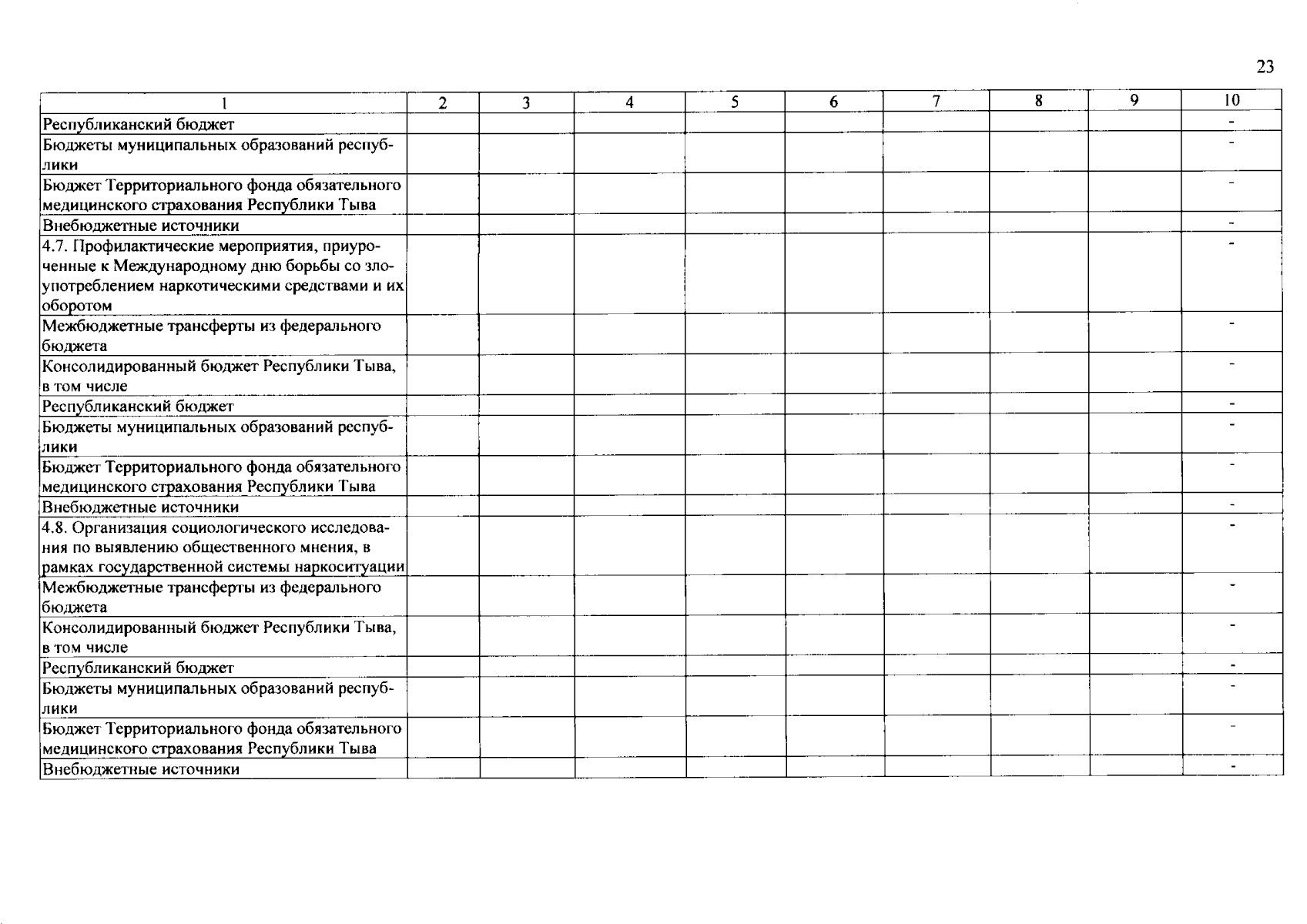 23

| 1 | 2 | 3 | 4 | 5 | 6 | 7 | 8 | 9 | 10 |
|---|---|---|---|---|---|---|---|---|---|
| Республиканский бюджет | | | | | | | | | - |
| Бюджеты муниципальных образований республики | | | | | | | | | - |
| Бюджет Территориального фонда обязательного медицинского страхования Республики Тыва | | | | | | | | | - |
| Внебюджетные источники | | | | | | | | | - |
| 4.7. Профилактические мероприятия, приуроченные к Международному дню борьбы со злоупотреблением наркотическими средствами и их оборотом | | | | | | | | | - |
| Межбюджетные трансферты из федерального бюджета | | | | | | | | | - |
| Консолидированный бюджет Республики Тыва, в том числе | | | | | | | | | - |
| Республиканский бюджет | | | | | | | | | - |
| Бюджеты муниципальных образований республики | | | | | | | | | - |
| Бюджет Территориального фонда обязательного медицинского страхования Республики Тыва | | | | | | | | | - |
| Внебюджетные источники | | | | | | | | | - |
| 4.8. Организация социологического исследования по выявлению общественного мнения, в рамках государственной системы наркоситуации | | | | | | | | | - |
| Межбюджетные трансферты из федерального бюджета | | | | | | | | | - |
| Консолидированный бюджет Республики Тыва, в том числе | | | | | | | | | - |
| Республиканский бюджет | | | | | | | | | - |
| Бюджеты муниципальных образований республики | | | | | | | | | - |
| Бюджет Территориального фонда обязательного медицинского страхования Республики Тыва | | | | | | | | | - |
| Внебюджетные источники | | | | | | | | | - |